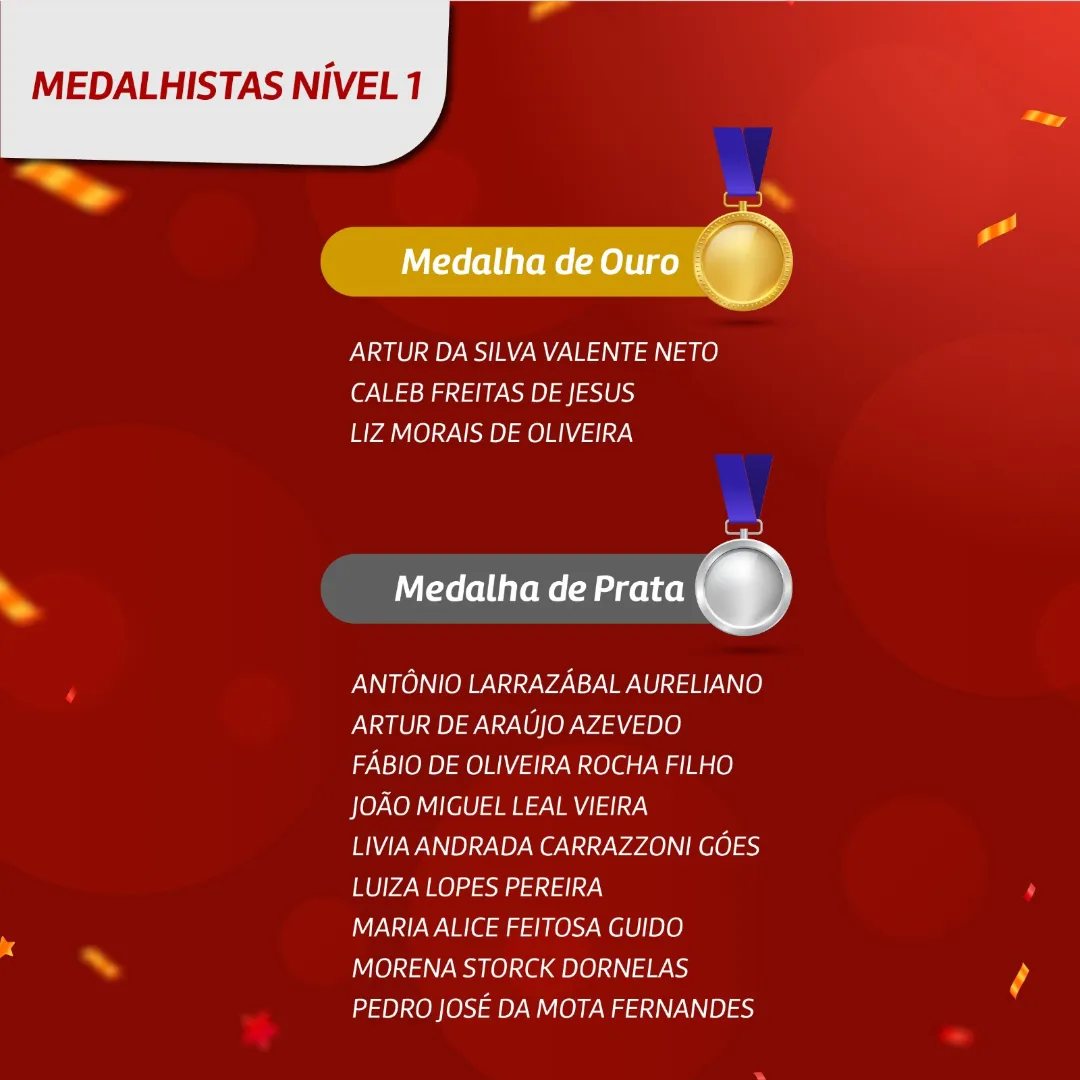 MEDALHISTAS NÍVEL 1

Medalha de Ouro

ARTUR DA SILVA VALENTE NETO
CALEB FREITAS DE JESUS
LIZ MORAIS DE OLIVEIRA

Medalha de Prata

ANTÔNIO LARRAZÁBAL AURELIANO
ARTUR DE ARAÚJO AZEVEDO
FÁBIO DE OLIVEIRA ROCHA FILHO
JOÃO MIGUEL LEAL VIEIRA
LIVIA ANDRADA CARRAZZONI GÓES
LUIZA LOPES PEREIRA
MARIA ALICE FEITOSA GUIDO
MORENA STORCK DORNELAS
PEDRO JOSÉ DA MOTA FERNANDES